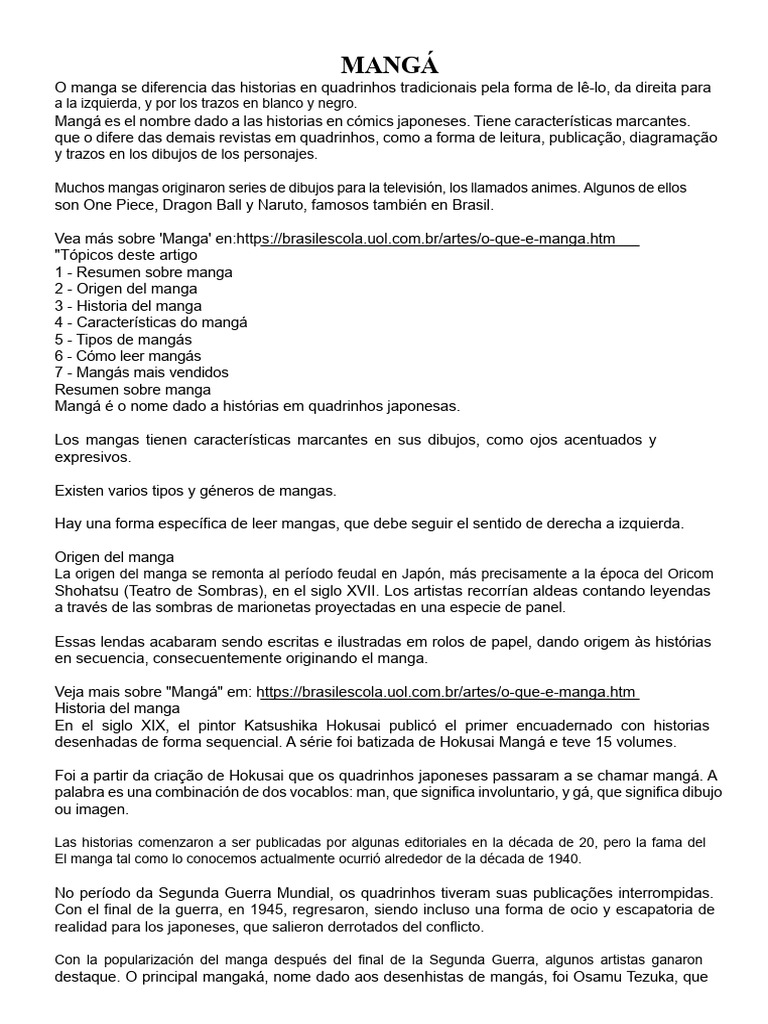 MANGÁ

O manga se diferencia das historias en quadrinhos tradicionais pela forma de lê-lo, da direita para a la izquierda, y por los trazos en blanco y negro.
Mangá es el nombre dado a las historias en cómics japoneses. Tiene características marcantes. que o difere das demais revistas em quadrinhos, como a forma de leitura, publicação, diagramação y trazos en los dibujos de los personajes.

Muchos mangas originaron series de dibujos para la televisión, los llamados animes. Algunos de ellos son One Piece, Dragon Ball y Naruto, famosos también en Brasil.

Vea más sobre 'Manga' en:https://brasilescola.uol.com.br/artes/o-que-e-manga.htm
"Tópicos deste artigo
1 - Resumen sobre manga
2 - Origen del manga
3 - Historia del manga
4 - Características do mangá
5 - Tipos de mangás
6 - Cómo leer mangás
7 - Mangás mais vendidos
Resumen sobre manga
Mangá é o nome dado a histórias em quadrinhos japonesas.

Los mangas tienen características marcantes en sus dibujos, como ojos acentuados y expresivos.

Existen varios tipos y géneros de mangas.

Hay una forma específica de leer mangas, que debe seguir el sentido de derecha a izquierda.

Origen del manga
La origen del manga se remonta al período feudal en Japón, más precisamente a la época del Oricom Shohatsu (Teatro de Sombras), en el siglo XVII. Los artistas recorrían aldeas contando leyendas a través de las sombras de marionetas proyectadas en una especie de panel.

Essas lendas acabaram sendo escritas e ilustradas em rolos de papel, dando origem às histórias en secuencia, consecuentemente originando el manga.

Veja mais sobre "Mangá" em: https://brasilescola.uol.com.br/artes/o-que-e-manga.htm
Historia del manga
En el siglo XIX, el pintor Katsushika Hokusai publicó el primer encuadernado con historias desenhadas de forma sequencial. A série foi batizada de Hokusai Mangá e teve 15 volumes.

Foi a partir da criação de Hokusai que os quadrinhos japoneses passaram a se chamar mangá. A palabra es una combinación de dos vocablos: man, que significa involuntario, y gá, que significa dibujo ou imagen.

Las historias comenzaron a ser publicadas por algunas editoriales en la década de 20, pero la fama del El manga tal como lo conocemos actualmente ocurrió alrededor de la década de 1940.

No período da Segunda Guerra Mundial, os quadrinhos tiveram suas publicações interrompidas. Con el final de la guerra, en 1945, regresaron, siendo incluso una forma de ocio y escapatoria de realidad para los japoneses, que salieron derrotados del conflicto.

Con la popularización del manga después del final de la Segunda Guerra, algunos artistas ganaron destaque. O principal mangaká, nome dado aos desenhistas de mangás, foi Osamu Tezuka, que